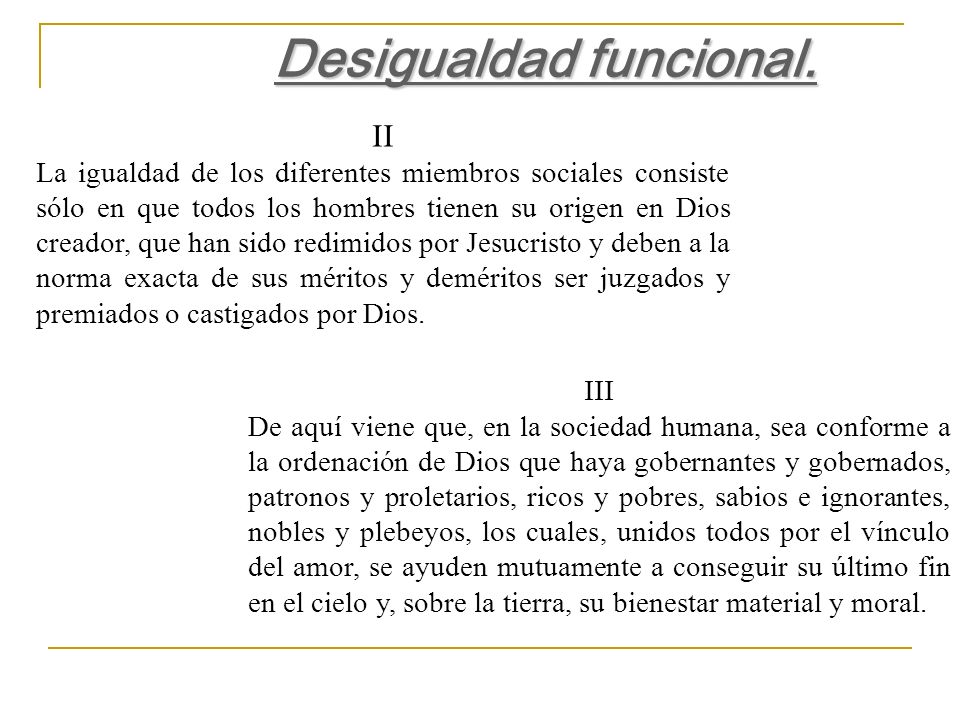 Desigualdad funcional.

II

La igualdad de los diferentes miembros sociales consiste sólo en que todos los hombres tienen su origen en Dios creador, que han sido redimidos por Jesucristo y deben a la norma exacta de sus méritos y deméritos ser juzgados y premiados o castigados por Dios.

III

De aquí viene que, en la sociedad humana, sea conforme a la ordenación de Dios que haya gobernantes y gobernados, patronos y proletarios, ricos y pobres, sabios e ignorantes, nobles y plebeyos, los cuales, unidos todos por el vínculo del amor, se ayuden mutuamente a conseguir su último fin en el cielo y, sobre la tierra, su bienestar material y moral.